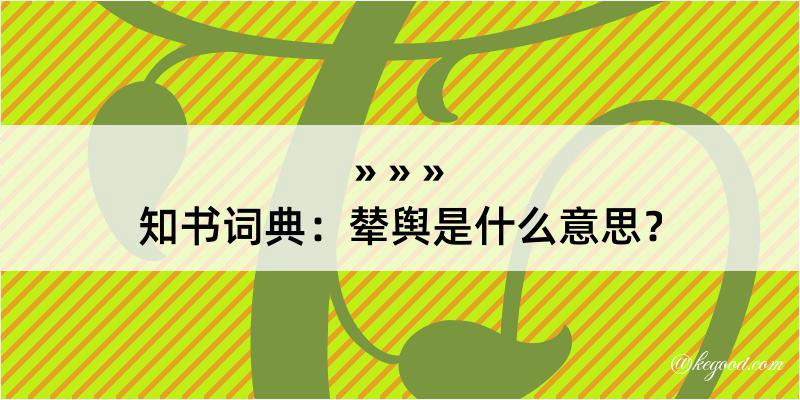 » » »
知书词典：辇舆是什么意思？

@kegood.com